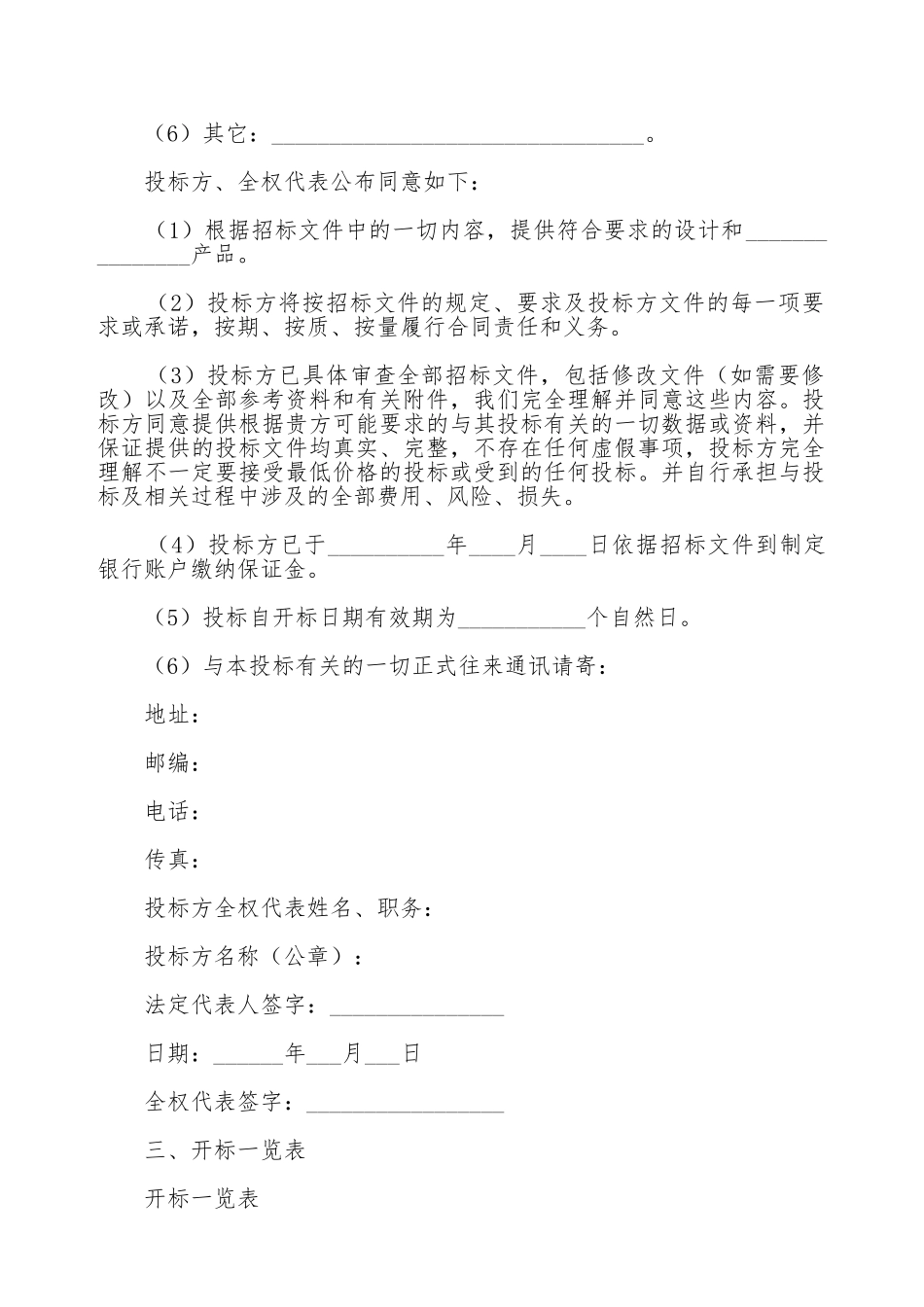 （6）其它：________________________________。

投标方、全权代表公布同意如下：

（1）根据招标文件中的一切内容，提供符合要求的设计和________________产品。

（2）投标方将按招标文件的规定、要求及投标方文件的每一项要求或承诺，按期、按质、按量履行合同责任和义务。

（3）投标方已具体审查全部招标文件，包括修改文件（如需要修改）以及全部参考资料和有关附件，我们完全理解并同意这些内容。投标方同意提供根据贵方可能要求的与其投标有关的一切数据或资料，并保证提供的投标文件均真实、完整，不存在任何虚假事项，投标方完全理解不一定要接受最低价格的投标或受到的任何投标。并自行承担与投标及相关过程中涉及的全部费用、风险、损失。

（4）投标方已于__________年____月____日依据招标文件到制定银行账户缴纳保证金。

（5）投标自开标日期有效期为___________个自然日。

（6）与本投标有关的一切正式往来通讯请寄：

地址：

邮编：

电话：

传真：

投标方全权代表姓名、职务：

投标方名称（公章）：

法定代表人签字：_______________

日期：______年___月___日

全权代表签字：_________________

三、开标一览表

开标一览表